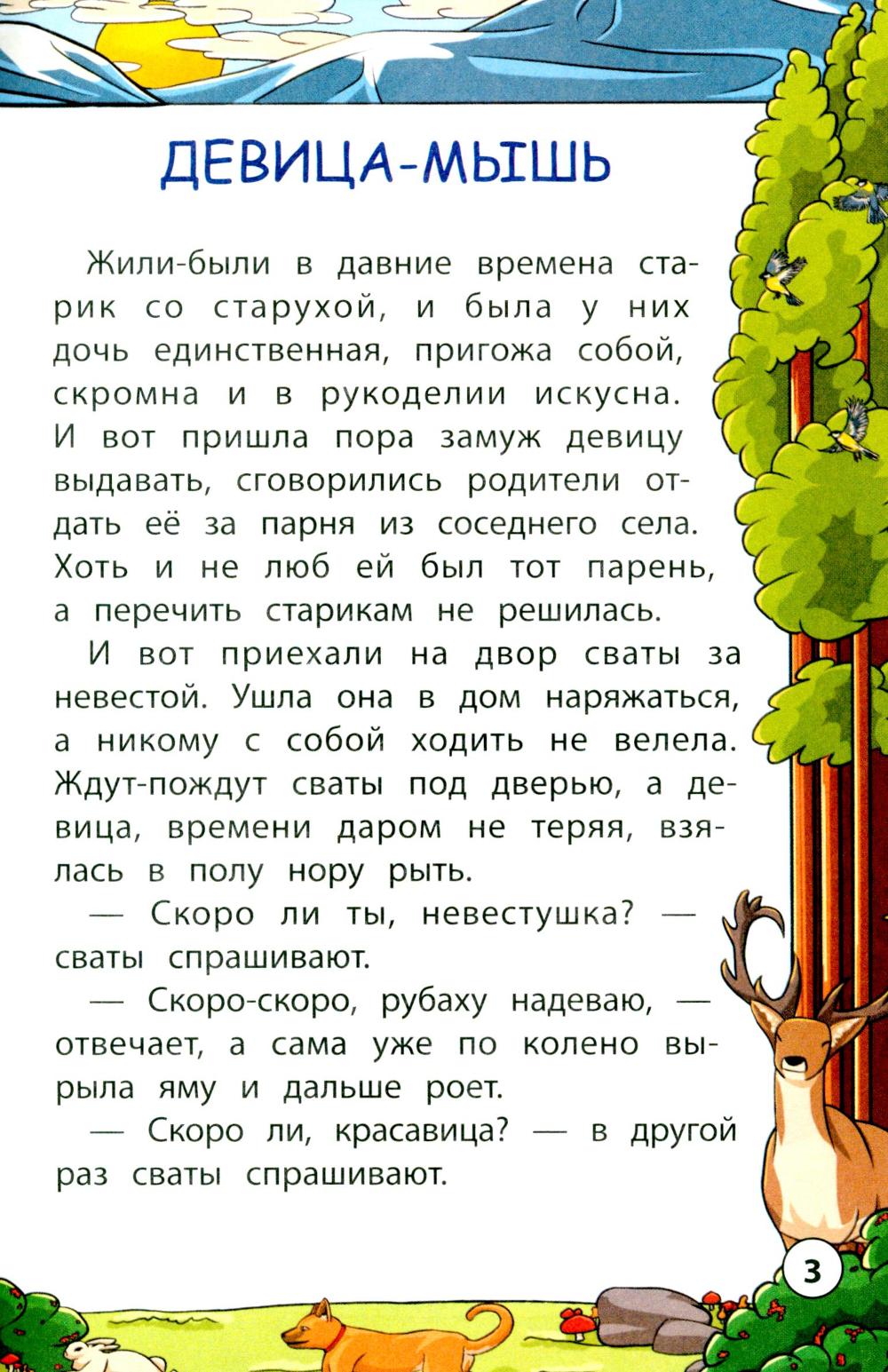 ДЕВИЦА-МЫШЬ

Жили-были в давние времена старик со старухой, и была у них дочь единственная, пригожа собой, скромна и в рукоделии искусна. И вот пришла пора замуж девицу выдавать, сговорились родители отдать её за парня из соседнего села. Хоть и не люб ей был тот парень, а перечить старикам не решилась.

И вот приехали на двор сваты за невестой. Ушла она в дом наряжаться, а никому с собой ходить не велела. Ждут-пождут сваты под дверью, а девица, времени даром не теряя, взялась в полу нору рыть.

— Скоро ли ты, невестушка? — сваты спрашивают.

— Скоро-скоро, рубаху надеваю, — отвечает, а сама уже по колено вырыла яму и дальше роет.

— Скоро ли, красавица? — в другой раз сваты спрашивают.

3